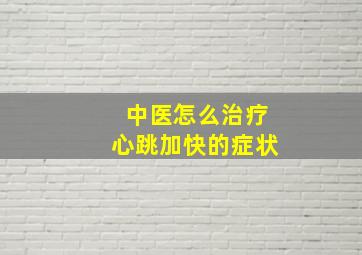 中医怎么治疗
心跳加快的症状